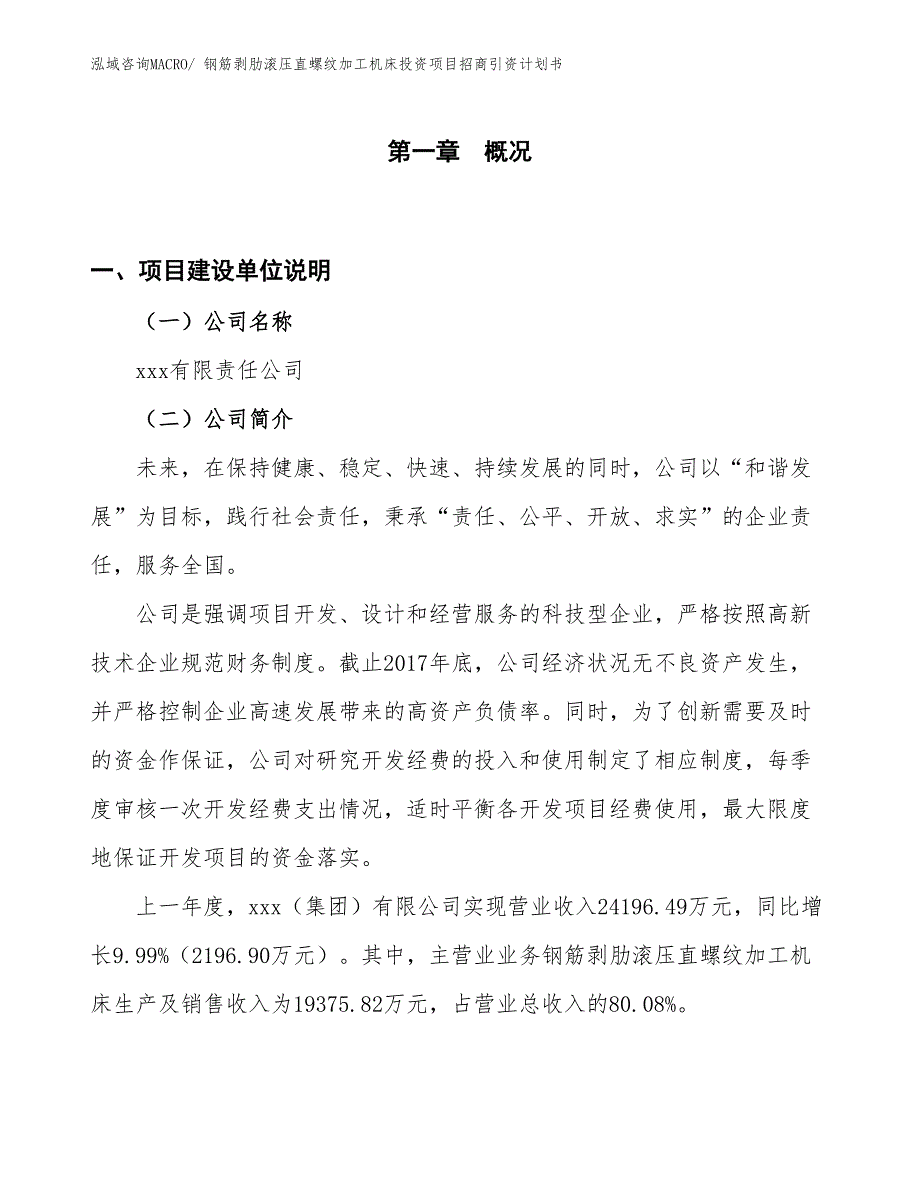 泓域咨询MACRO/ 钢筋剥肋滚压直螺纹加工机床投资项目招商引资计划书

第一章 概况

一、项目建设单位说明

（一）公司名称

xxx有限责任公司

（二）公司简介

未来，在保持健康、稳定、快速、持续发展的同时，公司以“和谐发展”为目标，践行社会责任，秉承“责任、公平、开放、求实”的企业责任，服务全国。

公司是强调项目开发、设计和经营服务的科技型企业，严格按照高新技术企业规范财务制度。截止2017年底，公司经济状况无不良资产发生，并严格控制企业高速发展带来的高资产负债率。同时，为了创新需要及时的资金作保证，公司对研究开发经费的投入和使用制定了相应制度，每季度审核一次开发经费支出情况，适时平衡各开发项目经费使用，最大限度地保证开发项目的资金落实。

上一年度，xxx（集团）有限公司实现营业收入24196.49万元，同比增长9.99%（2196.90万元）。其中，主营业业务钢筋剥肋滚压直螺纹加工机床生产及销售收入为19375.82万元，占营业总收入的80.08%。